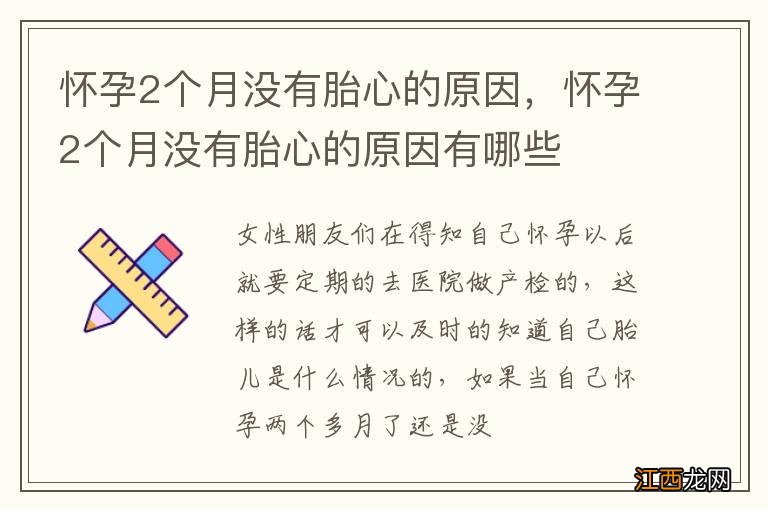 怀孕2个月没有胎心的原因，怀孕2个月没有胎心的原因有哪些

女性朋友们在得知自己怀孕以后就要定期的去医院做产检的，这样的话才可以及时的知道自己胎儿是什么情况的，如果当自己怀孕两个多月了还是没

江西龙网